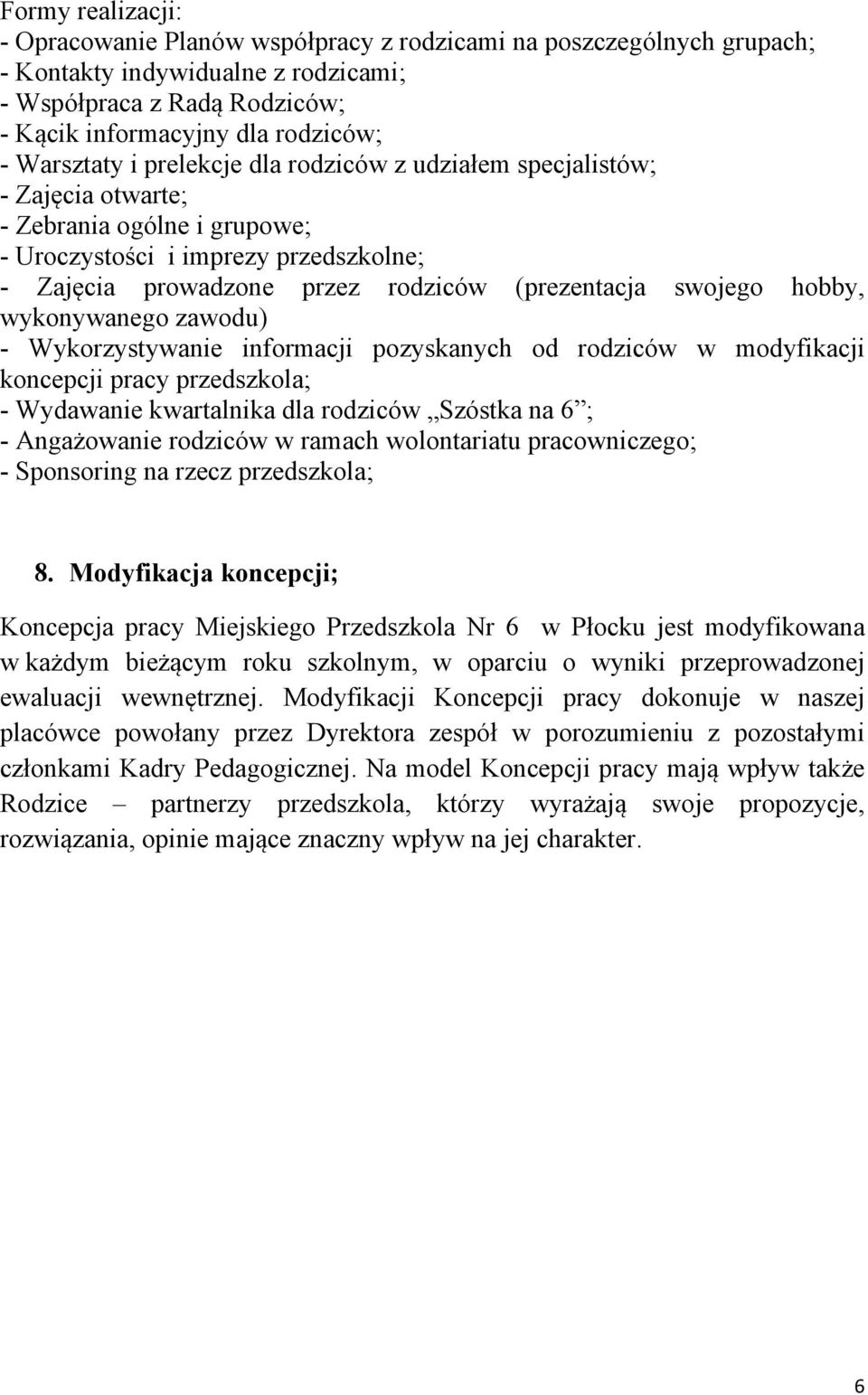 Formy realizacji:
- Opracowanie Planów współpracy z rodzicami na poszczególnych grupach;
- Kontakty indywidualne z rodzicami;
- Współpraca z Radą Rodziców;
- Kącik informacyjny dla rodziców;
- Warsztaty i prelekcje dla rodziców z udziałem specjalistów;
- Zajęcia otwarte;
- Zebrania ogólne i grupowe;
- Uroczystości i imprezy przedszkolne;
- Zajęcia prowadzone przez rodziców (prezentacja swojego hobby, wykonywanego zawodu)
- Wykorzystywanie informacji pozyskanych od rodziców w modyfikacji koncepcji pracy przedszkola;
- Wydawanie kwartalnika dla rodziców „Szóstka na 6”;
- Angażowanie rodziców w ramach wolontariatu pracowniczego;
- Sponsoring na rzecz przedszkola;

8. Modyfikacja koncepcji;

Koncepcja pracy Miejskiego Przedszkola Nr 6 w Płocku jest modyfikowana w każdym bieżącym roku szkolnym, w oparciu o wyniki przeprowadzonej ewaluacji wewnętrznej. Modyfikacji Koncepcji pracy dokonuje w naszej placówce powołany przez Dyrektora zespół w porozumieniu z pozostałymi członkami Kadry Pedagogicznej. Na model Koncepcji pracy mają wpływ także Rodzice – partnerzy przedszkola, którzy wyrażają swoje propozycje, rozwiązania, opinie mające znaczny wpływ na jej charakter.

6